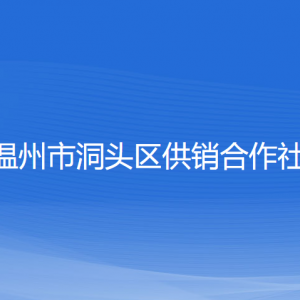 温州市洞头区供销合作社